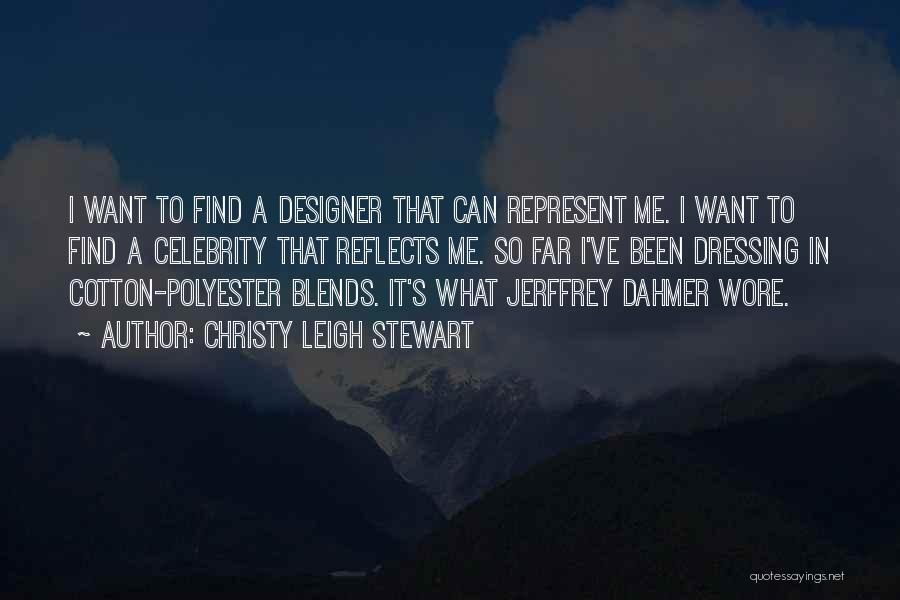 I WANT TO FIND A DESIGNER THAT CAN REPRESENT ME. I WANT TO FIND A CELEBRITY THAT REFLECTS ME. SO FAR I'VE BEEN DRESSING IN COTTON-POLYESTER BLENDS. IT'S WHAT JERFFREY DAHMER WORE.

~ AUTHOR: CHRISTY LEIGH STEWART

quotessayings.net